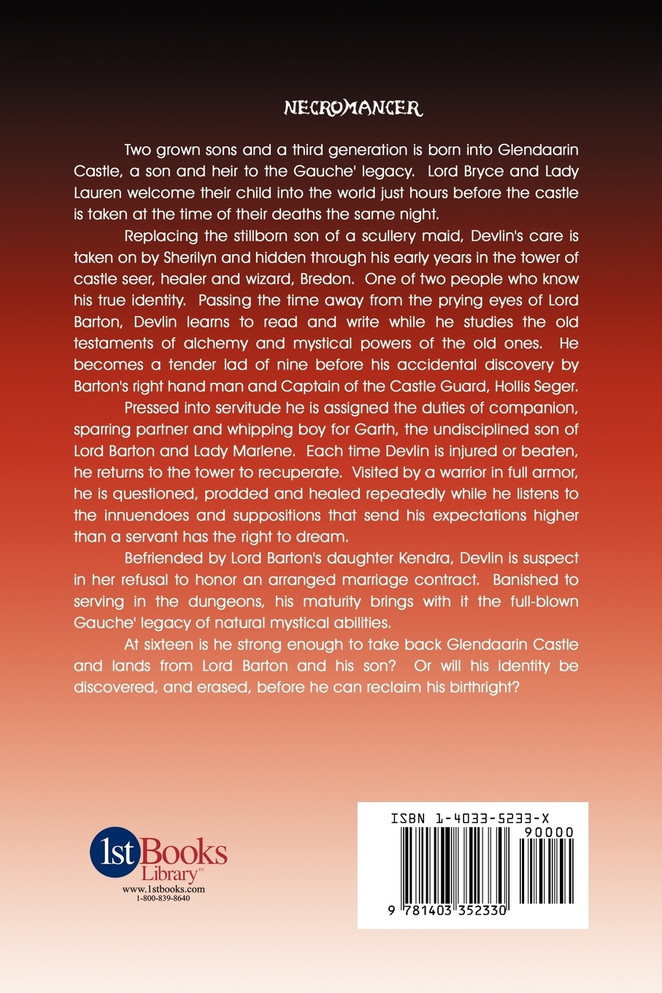 NECROMANCER

Two grown sons and a third generation is born into Glendaarin Castle, a son and heir to the Gauche' legacy. Lord Bryce and Lady Lauren welcome their child into the world just hours before the castle is taken at the time of their deaths the same night.

Replacing the stillborn son of a scullery maid, Devlin's care is taken on by Sherilyn and hidden through his early years in the tower of castle seer, healer and wizard, Bredon. One of two people who know his true identity. Passing the time away from the prying eyes of Lord Barton, Devlin learns to read and write while he studies the old testaments of alchemy and mystical powers of the old ones. He becomes a tender lad of nine before his accidental discovery by Barton's right hand man and Captain of the Castle Guard, Hollis Seger.

Pressed into servitude he is assigned the duties of companion, sparring partner and whipping boy for Garth, the undisciplined son of Lord Barton and Lady Marlene. Each time Devlin is injured or beaten, he returns to the tower to recuperate. Visited by a warrior in full armor, he is questioned, prodded and healed repeatedly while he listens to the innuendoes and suppositions that send his expectations higher than a servant has the right to dream.

Befriended by Lord Barton's daughter Kendra, Devlin is suspect in her refusal to honor an arranged marriage contract. Banished to serving in the dungeons, his maturity brings with it the full-blown Gauche' legacy of natural mystical abilities.

At sixteen is he strong enough to take back Glendaarin Castle and lands from Lord Barton and his son? Or will his identity be discovered, and erased, before he can reclaim his birthright?

1st Books Library™
www.1stbooks.com
1-800-839-8640

ISBN 1-4033-5233-X
90000
9 781403 352330